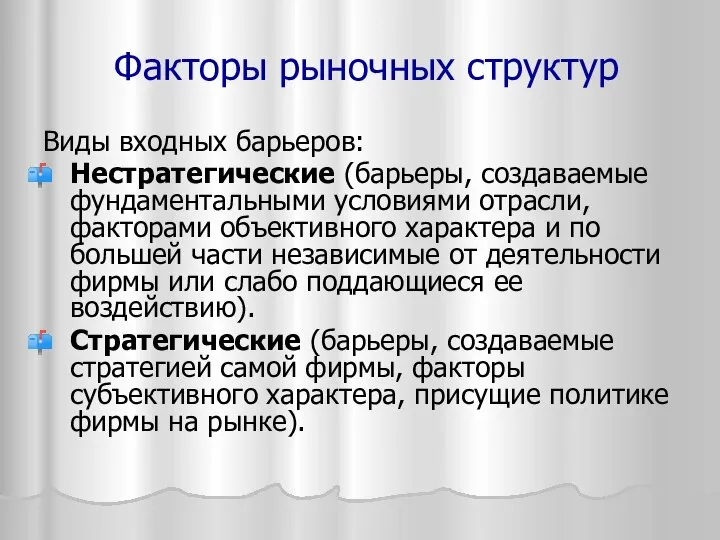 Факторы рыночных структур

Виды входных барьеров:

Нестратегические (барьеры, создаваемые фундаментальными условиями отрасли, факторами объективного характера и по большей части независимые от деятельности фирмы или слабо поддающиеся ее воздействию).

Стратегические (барьеры, создаваемые стратегией самой фирмы, факторы субъективного характера, присущие политике фирмы на рынке).